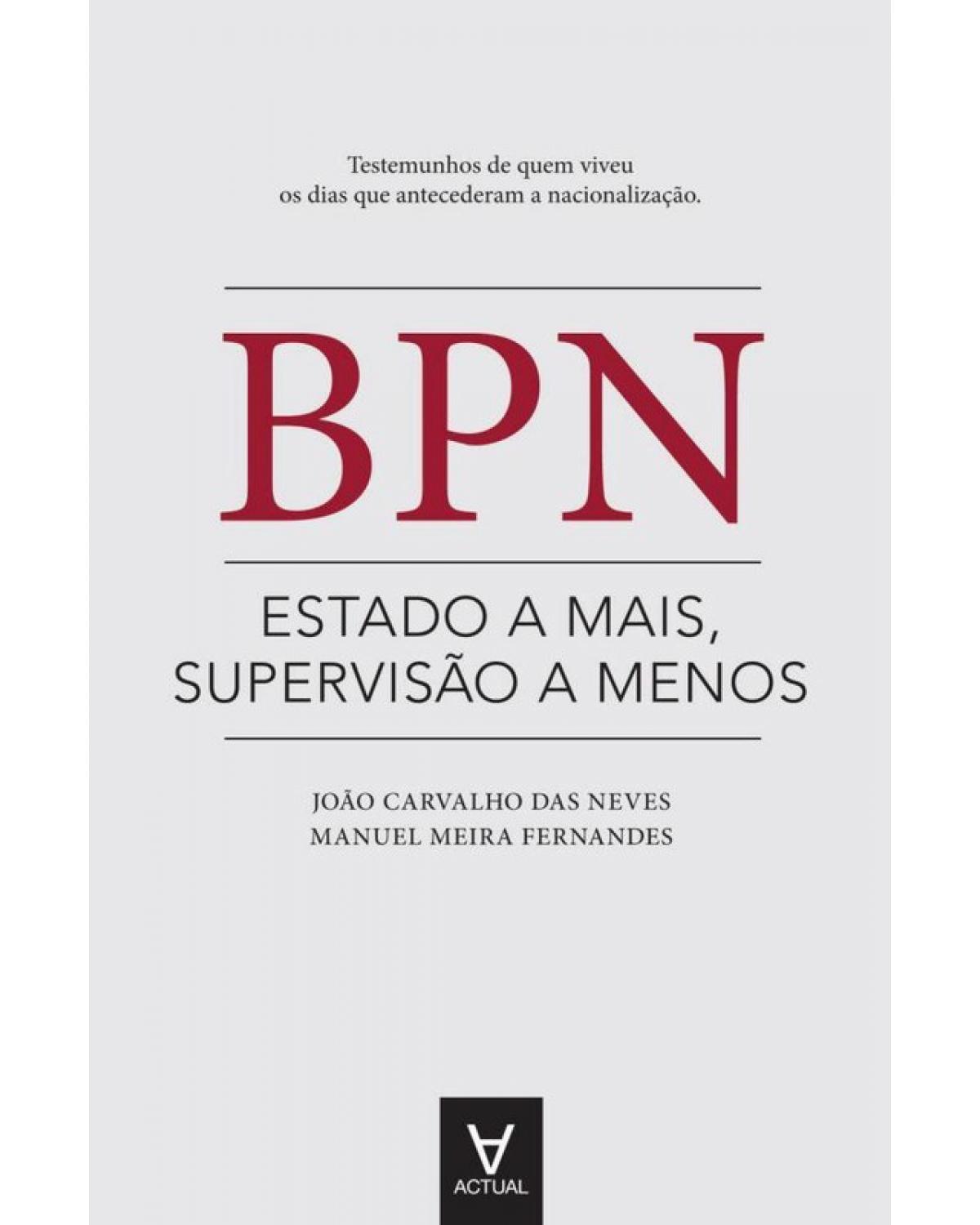 Testemunhos de quem viveu
os dias que antecederam a nacionalização.

BPN

ESTADO A MAIS,
SUPERVISÃO A MENOS

JOÃO CARVALHO DAS NEVES
MANUEL MEIRA FERNANDES

ACTUAL